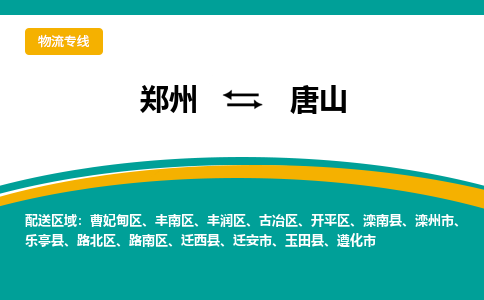 物流专线

郑州 ⇆ 唐山

配送区域：曹妃甸区、丰南区、丰润区、古冶区、开平区、滦南县、滦州市、乐亭县、路北区、路南区、迁西县、迁安市、玉田县、遵化市